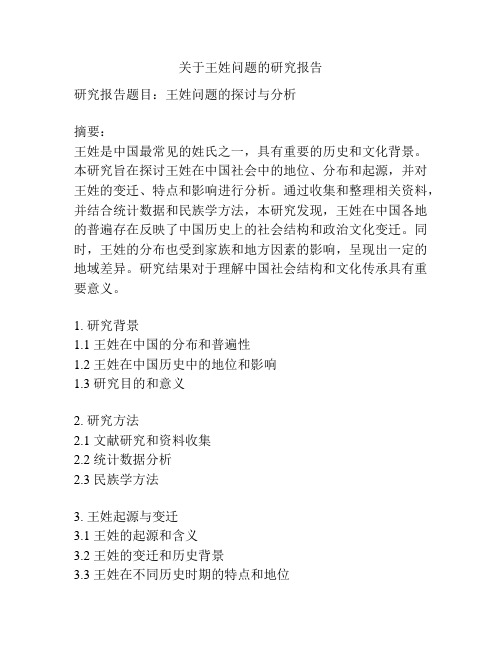 关于王姓问题的研究报告

研究报告题目：王姓问题的探讨与分析

摘要：
王姓是中国最常见的姓氏之一，具有重要的历史和文化背景。本研究旨在探讨王姓在中国社会中的地位、分布和起源，并对王姓的变迁、特点和影响进行分析。通过收集和整理相关资料，并结合统计数据和民族学方法，本研究发现，王姓在中国各地的普遍存在反映了中国历史上的社会结构和政治文化变迁。同时，王姓的分布也受到家族和地方因素的影响，呈现出一定的地域差异。研究结果对于理解中国社会结构和文化传承具有重要意义。

1. 研究背景
1.1 王姓在中国的分布和普遍性
1.2 王姓在中国历史中的地位和影响
1.3 研究目的和意义

2. 研究方法
2.1 文献研究和资料收集
2.2 统计数据分析
2.3 民族学方法

3. 王姓起源与变迁
3.1 王姓的起源和含义
3.2 王姓的变迁和历史背景
3.3 王姓在不同历史时期的特点和地位